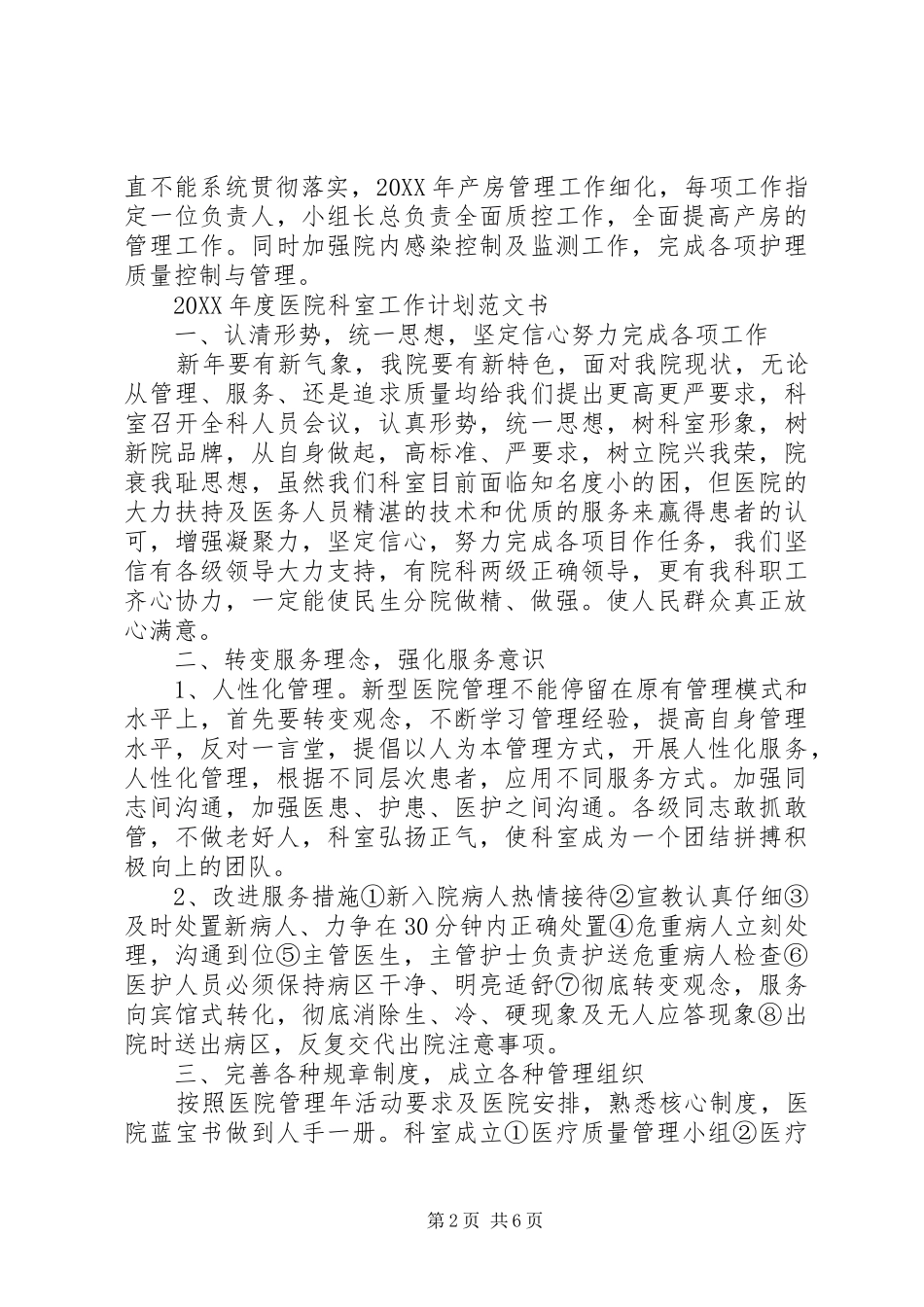 直不能系统贯彻落实，20XX 年产房管理工作细化，每项工作指定一位负责人，小组长总负责全面质控工作，全面提高产房的管理工作。同时加强院内感染控制及监测工作，完成各项护理质量控制与管理。

20XX 年度医院科室工作计划范文书

一、认清形势，统一思想，坚定信心努力完成各项工作

新年要有新气象，我院要有新特色，面对我院现状，无论从管理、服务、还是追求质量均给我们提出更高更严要求，科室召开全科人员会议，认真形势，统一思想，树科室形象，树新院品牌，从自身做起，高标准、严要求，树立院兴我荣，院衰我耻思想，虽然我们科室目前面临知名度小的困，但医院的大力扶持及医务人员精湛的技术和优质的服务来赢得患者的认可，增强凝聚力，坚定信心，努力完成各项目作任务，我们坚信有各级领导大力支持，有院科两级正确领导，更有我科职工齐心协力，一定能使民生分院做精、做强。使人民群众真正放心满意。

二、转变服务理念，强化服务意识

1、人性化管理。新型医院管理不能停留在原有管理模式和水平上，首先要转变观念，不断学习管理经验，提高自身管理水平，反对一言堂，提倡以人为本管理方式，开展人性化服务，人性化管理，根据不同层次患者，应用不同服务方式。加强同志间沟通，加强医患、护患、医护之间沟通。各级同志敢抓敢管，不做老好人，科室弘扬正气，使科室成为一个团结拼搏积极向上的团队。

2、改进服务措施①新入院病人热情接待②宣教认真仔细③及时处置新病人、力争在 30 分钟内正确处置④危重病人立刻处理，沟通到位⑤主管医生，主管护士负责护送危重病人检查⑥医护人员必须保持病区干净、明亮适舒⑦彻底转变观念，服务向宾馆式转化，彻底消除生、冷、硬现象及无人应答现象⑧出院时送出病区，反复交代出院注意事项。

三、完善各种规章制度，成立各种管理组织

按照医院管理年活动要求及医院安排，熟悉核心制度，医院蓝宝书做到人手一册。科室成立①医疗质量管理小组②医疗

第 2 页 共 6 页